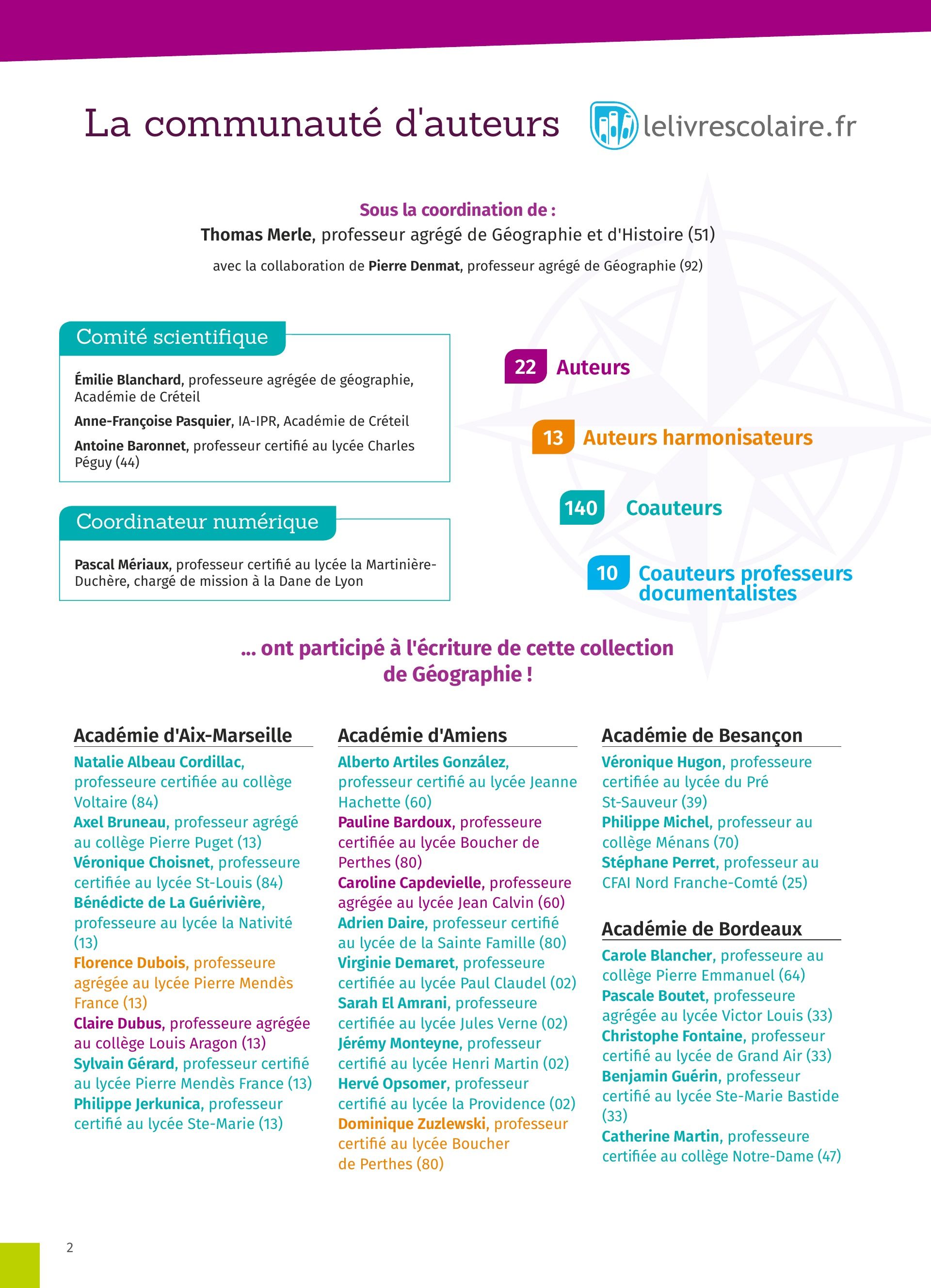 La communauté d'auteurs

lelivrescolaire.fr

Sous la coordination de :
Thomas Merle, professeur agrégé de Géographie et d'Histoire (51)
avec la collaboration de Pierre Denmat, professeur agrégé de Géographie (92)

Comité scientifique

Émilie Blanchard, professeure agrégée de géographie, Académie de Créteil

Anne-Françoise Pasquier, IA-IPR, Académie de Créteil

Antoine Baronnet, professeur certifié au lycée Charles Péguy (44)

Coordinateur numérique

Pascal Mériaux, professeur certifié au lycée la Martinière-Duchère, chargé de mission à la Dane de Lyon

22 Auteurs

13 Auteurs harmonisateurs

140 Coauteurs

10 Coauteurs professeurs documentalistes

... ont participé à l'écriture de cette collection de Géographie !

Académie d'Aix-Marseille

Natalie Albeau Cordillac, professeure certifiée au collège Voltaire (84)
Axel Bruneau, professeur agrégé au collège Pierre Puget (13)
Véronique Choisnet, professeure certifiée au lycée St-Louis (84)
Bénédicte de La Guérivière, professeure au lycée la Nativité (13)
Florence Dubois, professeure agrégée au lycée Pierre Mendès France (13)
Claire Dubus, professeure agrégée au collège Louis Aragon (13)
Sylvain Gérard, professeur certifié au lycée Pierre Mendès France (13)
Philippe Jerkunica, professeur certifié au lycée Ste-Marie (13)

Académie d'Amiens

Alberto Artiles González, professeur certifié au lycée Jeanne Hachette (60)
Pauline Bardoux, professeure certifiée au lycée Boucher de Perthes (80)
Caroline Capdevielle, professeure agrégée au lycée Jean Calvin (60)
Adrien Daire, professeur certifié au lycée de la Sainte Famille (80)
Virginie Demaret, professeure certifiée au lycée Paul Claudel (02)
Sarah El Amrani, professeure certifiée au lycée Jules Verne (02)
Jérémy Monteyne, professeur certifié au lycée Henri Martin (02)
Hervé Opsomer, professeur certifié au lycée la Providence (02)
Dominique Zuzlewski, professeur certifié au lycée Boucher de Perthes (80)

Académie de Besançon

Véronique Hugon, professeure certifiée au lycée du Pré St-Sauveur (39)
Philippe Michel, professeur au collège Ménans (70)
Stéphane Perret, professeur au CFAI Nord Franche-Comté (25)

Académie de Bordeaux

Carole Blancher, professeure au collège Pierre Emmanuel (64)
Pascale Boutet, professeure agrégée au lycée Victor Louis (33)
Christophe Fontaine, professeur certifié au lycée de Grand Air (33)
Benjamin Guérin, professeur certifié au lycée Ste-Marie Bastide (33)
Catherine Martin, professeure certifiée au collège Notre-Dame (47)

2